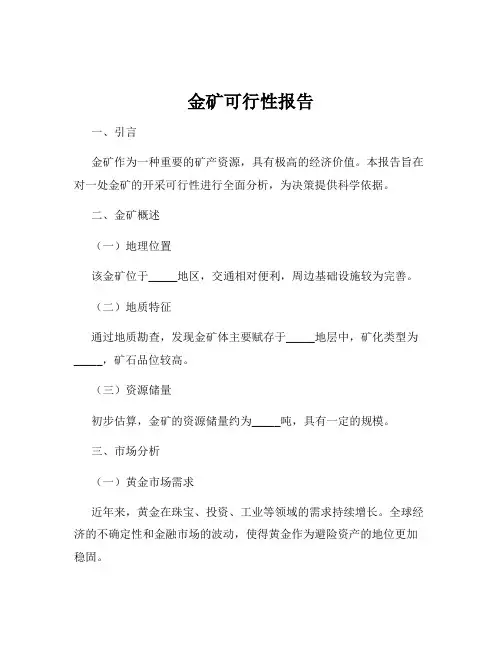 金矿可行性报告

一、引言

金矿作为一种重要的矿产资源，具有极高的经济价值。本报告旨在对一处金矿的开采可行性进行全面分析，为决策提供科学依据。

二、金矿概述

（一）地理位置

该金矿位于_____地区，交通相对便利，周边基础设施较为完善。

（二）地质特征

通过地质勘查，发现金矿体主要赋存于_____地层中，矿化类型为_____，矿石品位较高。

（三）资源储量

初步估算，金矿的资源储量约为_____吨，具有一定的规模。

三、市场分析

（一）黄金市场需求

近年来，黄金在珠宝、投资、工业等领域的需求持续增长。全球经济的不确定性和金融市场的波动，使得黄金作为避险资产的地位更加稳固。